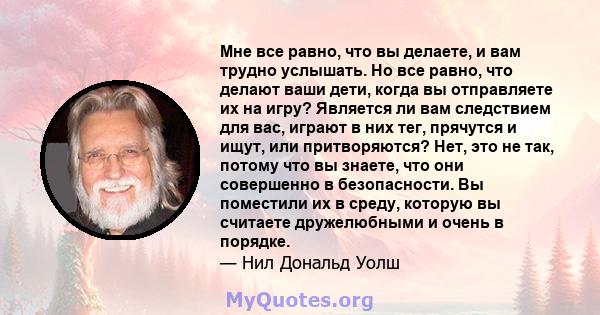 Мне все равно, что вы делаете, и вам трудно услышать. Но все равно, что делают ваши дети, когда вы отправляете их на игру? Является ли вам следствием для вас, играют в них тег, прячутся и ищут, или притворяются? Нет, это не так, потому что вы знаете, что они совершенно в безопасности. Вы поместили их в среду, которую вы считаете дружелюбными и очень в порядке.
— Нил Дональд Уолш

MyQuotes.org